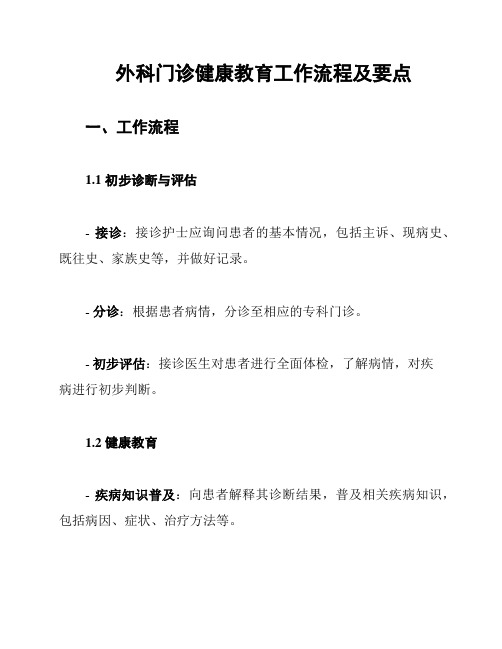 外科门诊健康教育工作流程及要点

一、工作流程

1.1 初步诊断与评估

- 接诊：接诊护士应询问患者的基本情况，包括主诉、现病史、既往史、家族史等，并做好记录。

- 分诊：根据患者病情，分诊至相应的专科门诊。

- 初步评估：接诊医生对患者进行全面体检，了解病情，对疾病进行初步判断。

1.2 健康教育

- 疾病知识普及：向患者解释其诊断结果，普及相关疾病知识，包括病因、症状、治疗方法等。